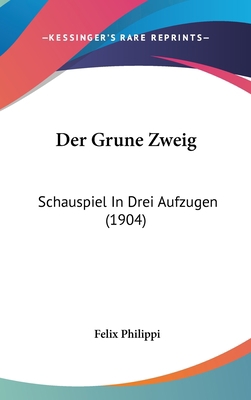 —KESSINGER'S RARE REPRINTS—

Der Grune Zweig

Schauspiel In Drei Aufzugen (1904)

Felix Philippi